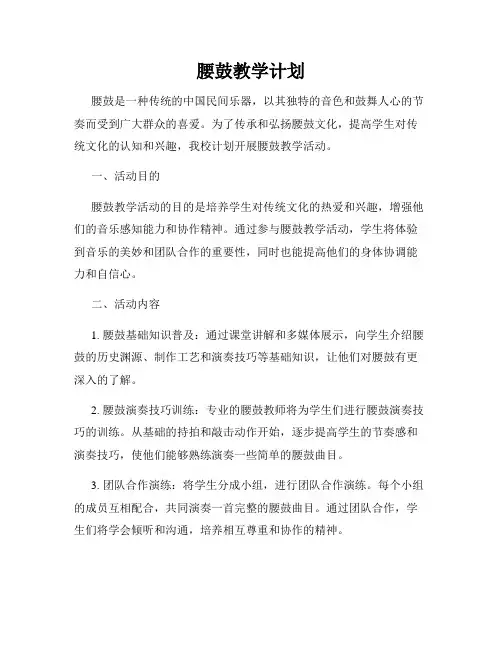 腰鼓教学计划

腰鼓是一种传统的中国民间乐器，以其独特的音色和鼓舞人心的节奏而受到广大群众的喜爱。为了传承和弘扬腰鼓文化，提高学生对传统文化的认知和兴趣，我校计划开展腰鼓教学活动。

一、活动目的

腰鼓教学活动的目的是培养学生对传统文化的热爱和兴趣，增强他们的音乐感知能力和协作精神。通过参与腰鼓教学活动，学生将体验到音乐的美妙和团队合作的重要性，同时也能提高他们的身体协调能力和自信心。

二、活动内容

1. 腰鼓基础知识普及：通过课堂讲解和多媒体展示，向学生介绍腰鼓的历史渊源、制作工艺和演奏技巧等基础知识，让他们对腰鼓有更深入的了解。

2. 腰鼓演奏技巧训练：专业的腰鼓教师将为学生们进行腰鼓演奏技巧的训练。从基础的持拍和敲击动作开始，逐步提高学生的节奏感和演奏技巧，使他们能够熟练演奏一些简单的腰鼓曲目。

3. 团队合作演练：将学生分成小组，进行团队合作演练。每个小组的成员互相配合，共同演奏一首完整的腰鼓曲目。通过团队合作，学生们将学会倾听和沟通，培养相互尊重和协作的精神。